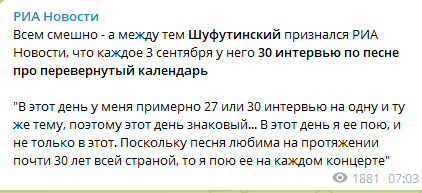 РИА Новости
Всем смешно - а между тем Шуфутинский признался РИА Новости, что каждое 3 сентября у него 30 интервью по песне про перевернутый календарь

"В этот день у меня примерно 27 или 30 интервью на одну и ту же тему, поэтому этот день знаковый... В этот день я ее пою, и не только в этот. Поскольку песня любима на протяжении почти 30 лет всей страной, то я пою ее на каждом концерте"

1881 07:03